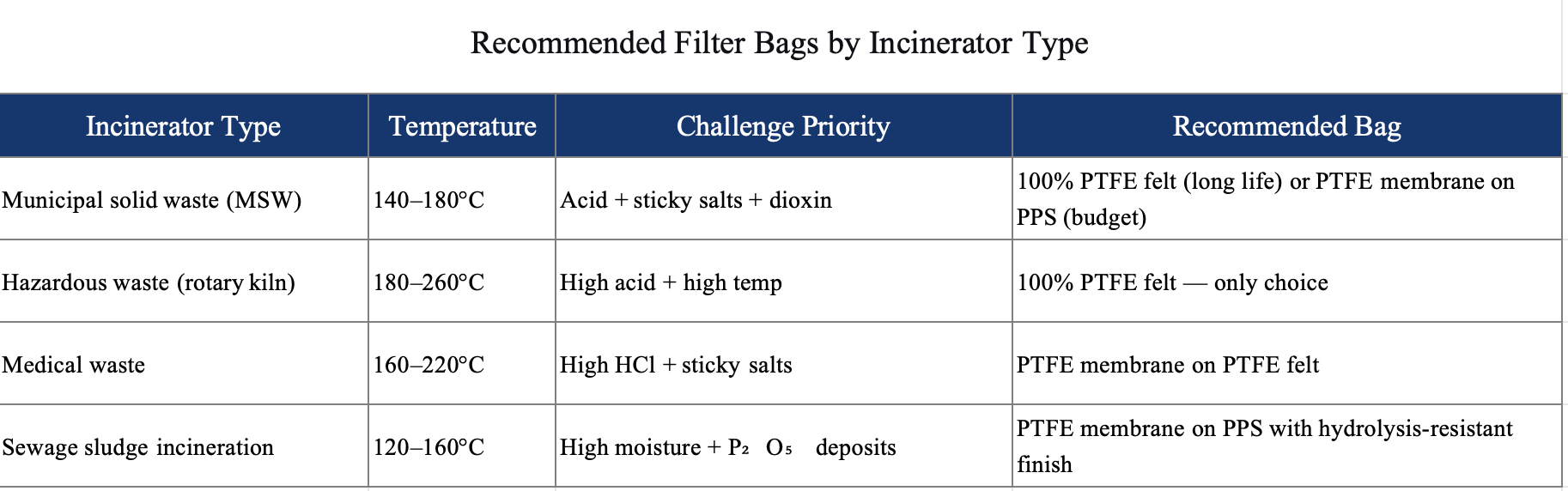 Recommended Filter Bags by Incinerator Type

| Incinerator Type | Temperature | Challenge Priority | Recommended Bag |
|---|---|---|---|
| Municipal solid waste (MSW) | 140–180°C | Acid + sticky salts + dioxin | 100% PTFE felt (long life) or PTFE membrane on PPS (budget) |
| Hazardous waste (rotary kiln) | 180–260°C | High acid + high temp | 100% PTFE felt — only choice |
| Medical waste | 160–220°C | High HCl + sticky salts | PTFE membrane on PTFE felt |
| Sewage sludge incineration | 120–160°C | High moisture + $P_2O_5$ deposits | PTFE membrane on PPS with hydrolysis-resistant finish |